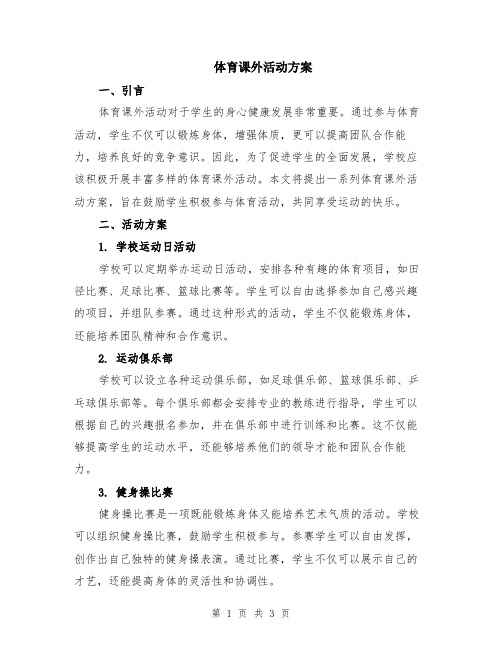 体育课外活动方案

一、引言

体育课外活动对于学生的身心健康发展非常重要。通过参与体育活动，学生不仅可以锻炼身体，增强体质，更可以提高团队合作能力，培养良好的竞争意识。因此，为了促进学生的全面发展，学校应该积极开展丰富多样的体育课外活动。本文将提出一系列体育课外活动方案，旨在鼓励学生积极参与体育活动，共同享受运动的快乐。

二、活动方案

1. 学校运动日活动

学校可以定期举办运动日活动，安排各种有趣的体育项目，如田径比赛、足球比赛、篮球比赛等。学生可以自由选择参加自己感兴趣的项目，并组队参赛。通过这种形式的活动，学生不仅能锻炼身体，还能培养团队精神和合作意识。

2. 运动俱乐部

学校可以设立各种运动俱乐部，如足球俱乐部、篮球俱乐部、乒乓球俱乐部等。每个俱乐部都会安排专业的教练进行指导，学生可以根据自己的兴趣报名参加，并在俱乐部中进行训练和比赛。这不仅能够提高学生的运动水平，还能够培养他们的领导才能和团队合作能力。

3. 健身操比赛

健身操比赛是一项既能锻炼身体又能培养艺术气质的活动。学校可以组织健身操比赛，鼓励学生积极参与。参赛学生可以自由发挥，创作出自己独特的健身操表演。通过比赛，学生不仅可以展示自己的才艺，还能提高身体的灵活性和协调性。

第 1 页 共 3 页